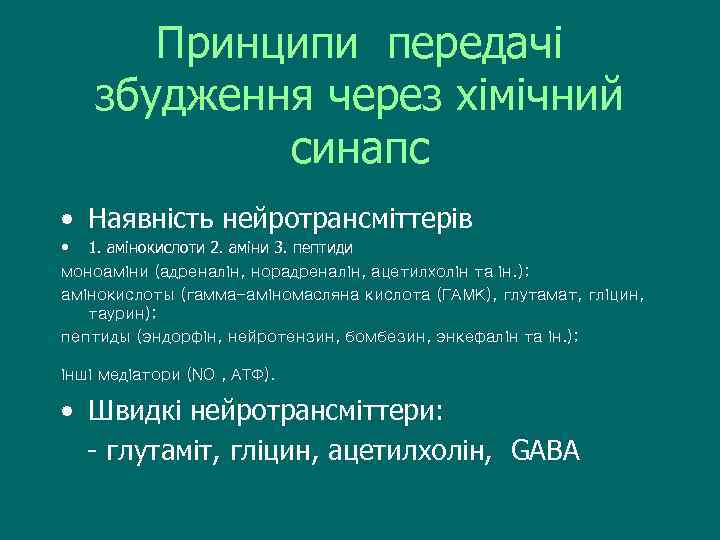 Принципи передачі збудження через хімічний синапс

• Наявність нейротрансміттерів

• 1. амінокислоти 2. аміни 3. пептиди

моноаміни (адреналін, норадреналін, ацетилхолін та ін.);

амінокислоты (гамма-аміномасляна кислота (ГАМК), глутамат, гліцин, таурин);

пептиды (эндорфін, нейротензин, бомбезин, энкефалін та ін.);

інші медіатори (NO , АТФ).

• Швидкі нейротрансміттери:

- глутаміт, гліцин, ацетилхолін, GABA